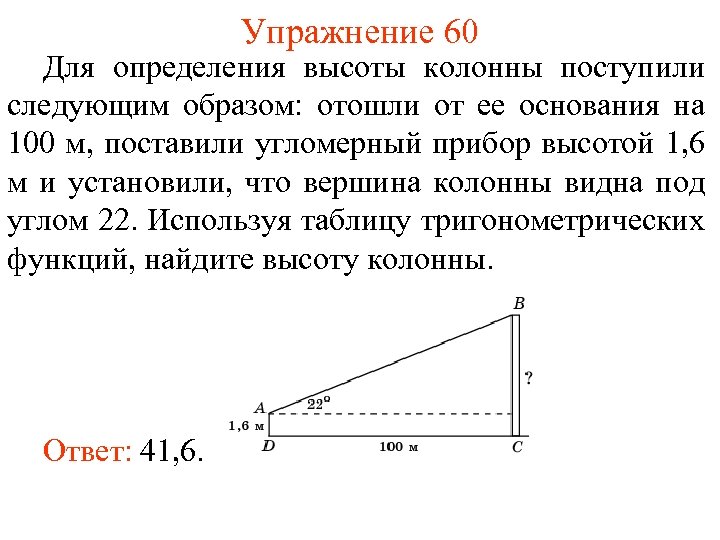 Упражнение 60

Для определения высоты колонны поступили следующим образом: отошли от ее основания на 100 м, поставили угломерный прибор высотой 1,6 м и установили, что вершина колонны видна под углом 22. Используя таблицу тригонометрических функций, найдите высоту колонны.

B
?
A
22°
1,6 м
D
100 м
C

Ответ: 41,6.